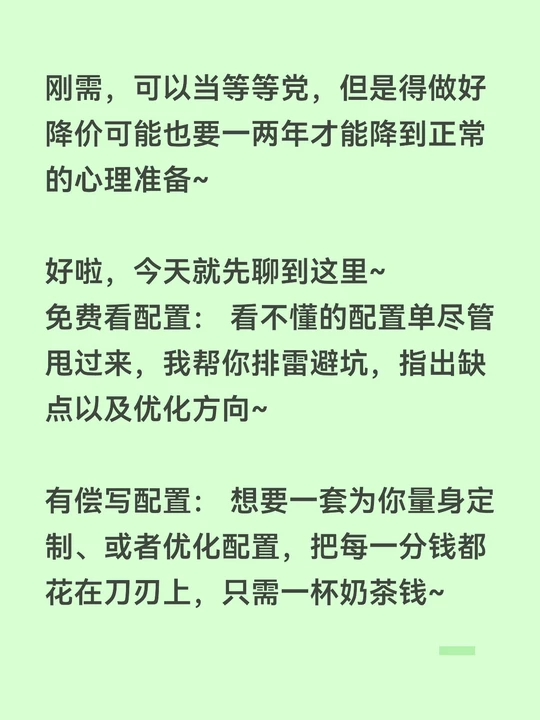 刚需，可以当等等党，但是得做好降价可能也要一两年才能降到正常的心理准备~

好啦，今天就先聊到这里~
免费看配置： 看不懂的配置单尽管甩过来，我帮你排雷避坑，指出缺点以及优化方向~

有偿写配置： 想要一套为你量身定制、或者优化配置，把每一分钱都花在刀刃上，只需一杯奶茶钱~